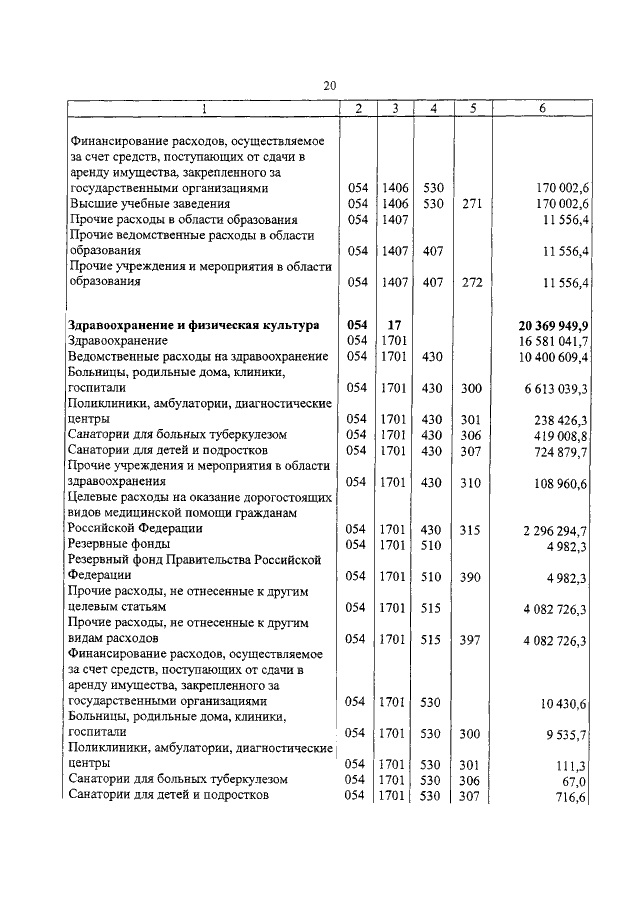 20

| 1 | 2 | 3 | 4 | 5 | 6 |
|---|---|---|---|---|---|
| Финансирование расходов, осуществляемое за счет средств, поступающих от сдачи в аренду имущества, закрепленного за государственными организациями | 054 | 1406 | 530 | | 170 002,6 |
| Высшие учебные заведения | 054 | 1406 | 530 | 271 | 170 002,6 |
| Прочие расходы в области образования | 054 | 1407 | | | 11 556,4 |
| Прочие ведомственные расходы в области образования | 054 | 1407 | 407 | | 11 556,4 |
| Прочие учреждения и мероприятия в области образования | 054 | 1407 | 407 | 272 | 11 556,4 |
| **Здравоохранение и физическая культура** | **054** | **17** | | | **20 369 949,9** |
| Здравоохранение | 054 | 1701 | | | 16 581 041,7 |
| Ведомственные расходы на здравоохранение | 054 | 1701 | 430 | | 10 400 609,4 |
| Больницы, родильные дома, клиники, госпитали | 054 | 1701 | 430 | 300 | 6 613 039,3 |
| Поликлиники, амбулатории, диагностические центры | 054 | 1701 | 430 | 301 | 238 426,3 |
| Санатории для больных туберкулезом | 054 | 1701 | 430 | 306 | 419 008,8 |
| Санатории для детей и подростков | 054 | 1701 | 430 | 307 | 724 879,7 |
| Прочие учреждения и мероприятия в области здравоохранения | 054 | 1701 | 430 | 310 | 108 960,6 |
| Целевые расходы на оказание дорогостоящих видов медицинской помощи гражданам Российской Федерации | 054 | 1701 | 430 | 315 | 2 296 294,7 |
| Резервные фонды | 054 | 1701 | 510 | | 4 982,3 |
| Резервный фонд Правительства Российской Федерации | 054 | 1701 | 510 | 390 | 4 982,3 |
| Прочие расходы, не отнесенные к другим целевым статьям | 054 | 1701 | 515 | | 4 082 726,3 |
| Прочие расходы, не отнесенные к другим видам расходов | 054 | 1701 | 515 | 397 | 4 082 726,3 |
| Финансирование расходов, осуществляемое за счет средств, поступающих от сдачи в аренду имущества, закрепленного за государственными организациями | 054 | 1701 | 530 | | 10 430,6 |
| Больницы, родильные дома, клиники, госпитали | 054 | 1701 | 530 | 300 | 9 535,7 |
| Поликлиники, амбулатории, диагностические центры | 054 | 1701 | 530 | 301 | 111,3 |
| Санатории для больных туберкулезом | 054 | 1701 | 530 | 306 | 67,0 |
| Санатории для детей и подростков | 054 | 1701 | 530 | 307 | 716,6 |